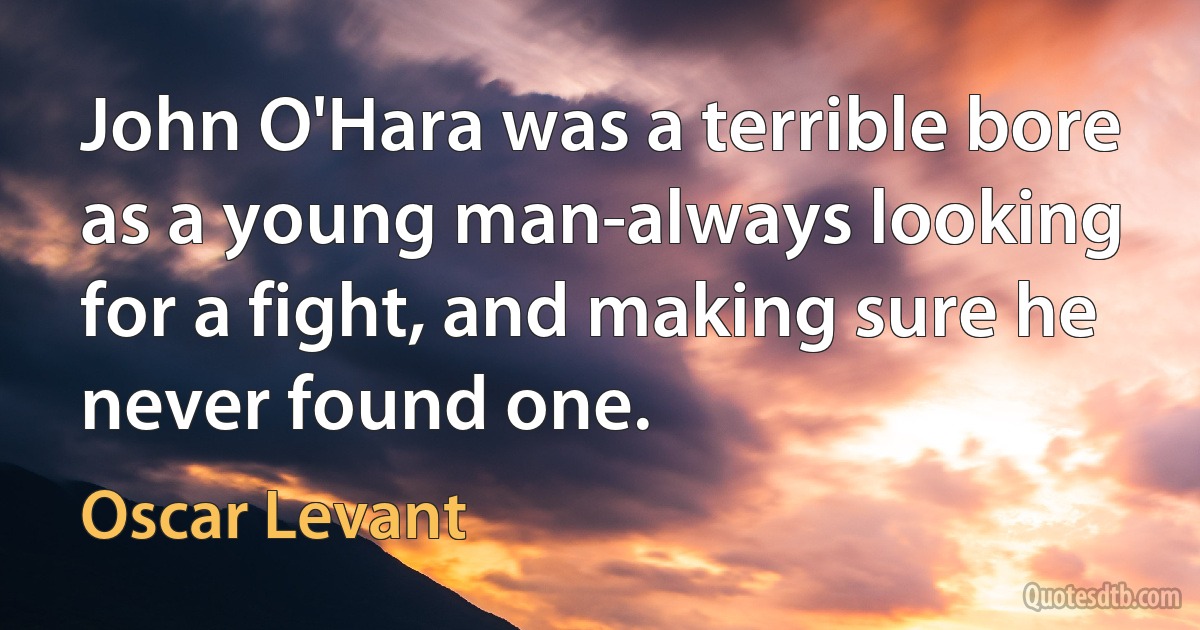 John O'Hara was a terrible bore as a young man-always looking for a fight, and making sure he never found one.

Oscar Levant

Quotesdtb.com